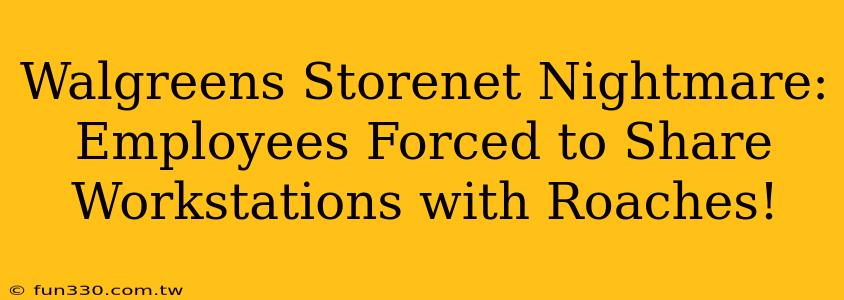 Walgreens Storenet Nightmare: Employees Forced to Share Workstations with Roaches!

© fun330.com.tw